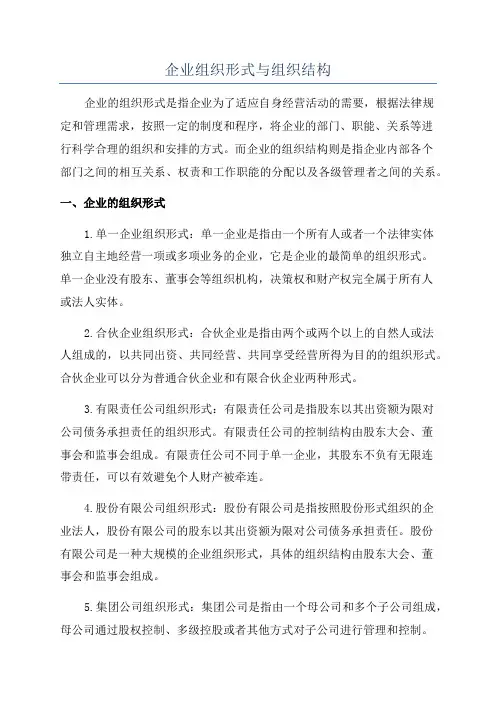 企业组织形式与组织结构

企业的组织形式是指企业为了适应自身经营活动的需要，根据法律规定和管理需求，按照一定的制度和程序，将企业的部门、职能、关系等进行科学合理的组织和安排的方式。而企业的组织结构则是指企业内部各个部门之间的相互关系、权责和工作职能的分配以及各级管理者之间的关系。

一、企业的组织形式

1.单一企业组织形式：单一企业是指由一个所有人或者一个法律实体独立自主地经营一项或多项业务的企业，它是企业的最简单的组织形式。单一企业没有股东、董事会等组织机构，决策权和财产权完全属于所有人或法人实体。

2.合伙企业组织形式：合伙企业是指由两个或两个以上的自然人或法人组成的，以共同出资、共同经营、共同享受经营所得为目的的组织形式。合伙企业可以分为普通合伙企业和有限合伙企业两种形式。

3.有限责任公司组织形式：有限责任公司是指股东以其出资额为限对公司债务承担责任的组织形式。有限责任公司的控制结构由股东大会、董事会和监事会组成。有限责任公司不同于单一企业，其股东不负有无限连带责任，可以有效避免个人财产被牵连。

4.股份有限公司组织形式：股份有限公司是指按照股份形式组织的企业法人，股份有限公司的股东以其出资额为限对公司债务承担责任。股份有限公司是一种大规模的企业组织形式，具体的组织结构由股东大会、董事会和监事会组成。

5.集团公司组织形式：集团公司是指由一个母公司和多个子公司组成，母公司通过股权控制、多级控股或者其他方式对子公司进行管理和控制。